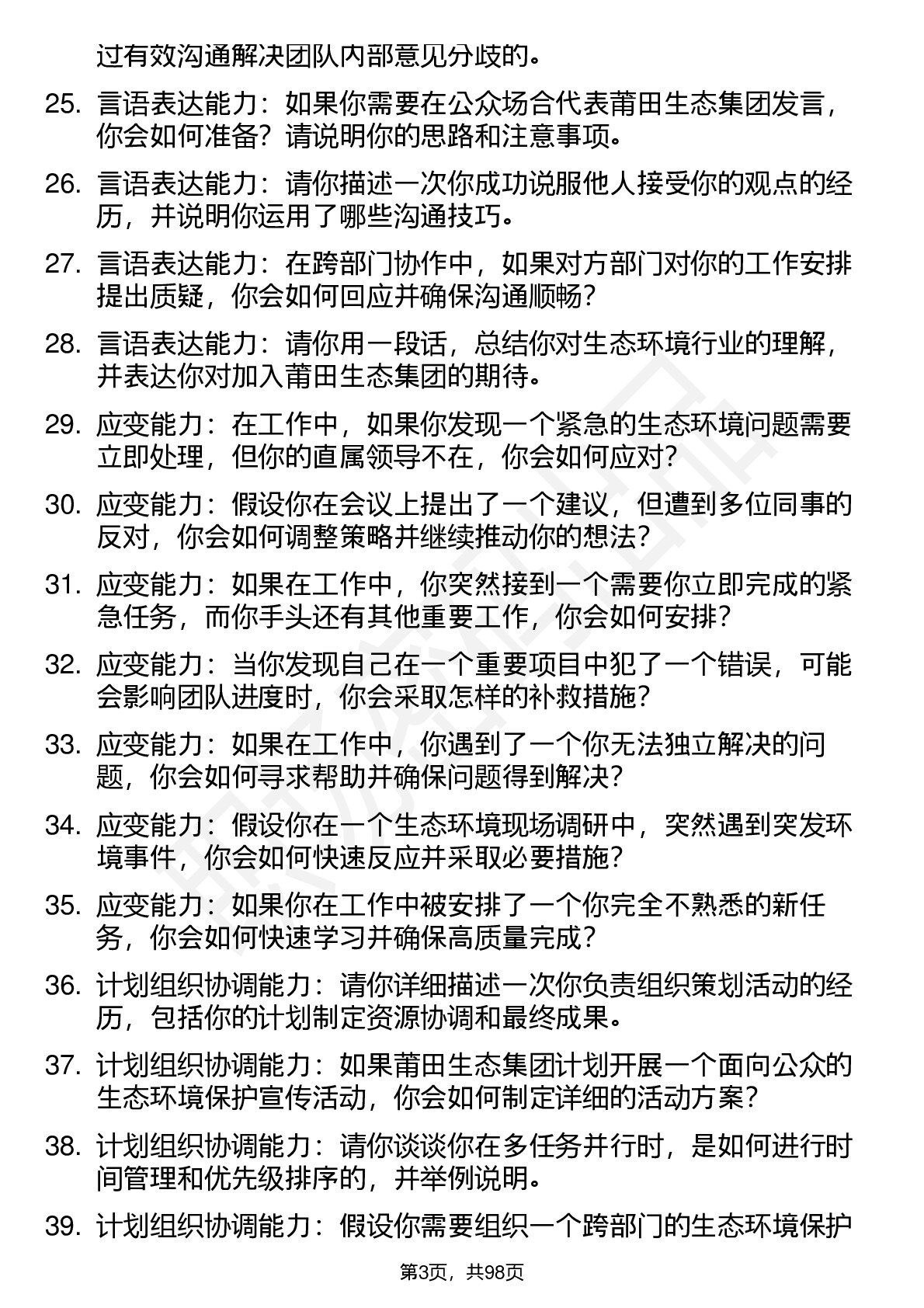 过有效沟通解决团队内部意见分歧的。

25. 言语表达能力：如果你需要在公众场合代表莆田生态集团发言，你会如何准备？请说明你的思路和注意事项。

26. 言语表达能力：请你描述一次你成功说服他人接受你的观点的经历，并说明你运用了哪些沟通技巧。

27. 言语表达能力：在跨部门协作中，如果对方部门对你的工作安排提出质疑，你会如何回应并确保沟通顺畅？

28. 言语表达能力：请你用一段话，总结你对生态环境行业的理解，并表达你对加入莆田生态集团的期待。

29. 应变能力：在工作中，如果你发现一个紧急的生态环境问题需要立即处理，但你的直属领导不在，你会如何应对？

30. 应变能力：假设你在会议上提出了一个建议，但遭到多位同事的反对，你会如何调整策略并继续推动你的想法？

31. 应变能力：如果在工作中，你突然接到一个需要你立即完成的紧急任务，而你手头还有其他重要工作，你会如何安排？

32. 应变能力：当你发现自己在一个重要项目中犯了一个错误，可能会影响团队进度时，你会采取怎样的补救措施？

33. 应变能力：如果在工作中，你遇到了一个你无法独立解决的问题，你会如何寻求帮助并确保问题得到解决？

34. 应变能力：假设你在一个生态环境现场调研中，突然遇到突发环境事件，你会如何快速反应并采取必要措施？

35. 应变能力：如果你在工作中被安排了一个你完全不熟悉的新任务，你会如何快速学习并确保高质量完成？

36. 计划组织协调能力：请你详细描述一次你负责组织策划活动的经历，包括你的计划制定资源协调和最终成果。

37. 计划组织协调能力：如果莆田生态集团计划开展一个面向公众的生态环境保护宣传活动，你会如何制定详细的活动方案？

38. 计划组织协调能力：请你谈谈你在多任务并行时，是如何进行时间管理和优先级排序的，并举例说明。

39. 计划组织协调能力：假设你需要组织一个跨部门的生态环境保护

第3页，共98页